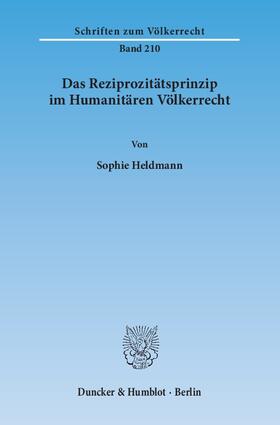 Schriften zum Völkerrecht

Band 210

Das Reziprozitätsprinzip im Humanitären Völkerrecht

Von

Sophie Heldmann

Duncker & Humblot · Berlin